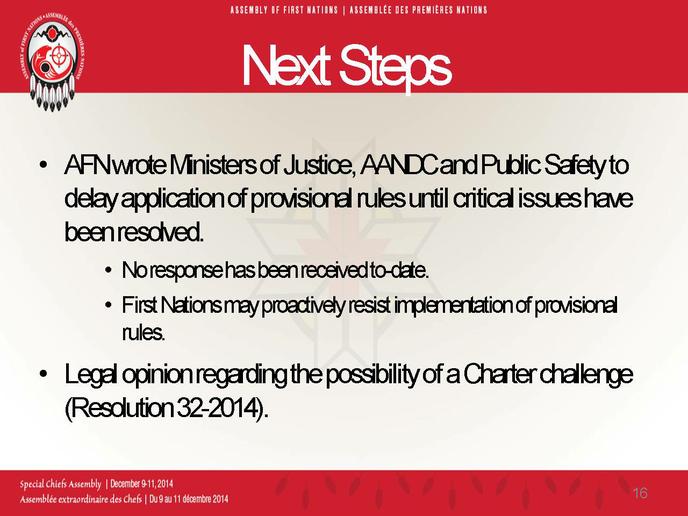 ASSEMBLY OF FIRST NATIONS | ASSEMBLÉE DES PREMIÈRES NATIONS

Next Steps

• AFN wrote Ministers of Justice, AANDC and Public Safety to delay application of provisional rules until critical issues have been resolved.

• No response has been received to-date.
• First Nations may proactively resist implementation of provisional rules.

• Legal opinion regarding the possibility of a Charter challenge (Resolution 32-2014).

Special Chiefs Assembly | December 9-11, 2014
Assemblée extraordinaire des Chefs | Du 9 au 11 décembre 2014

16